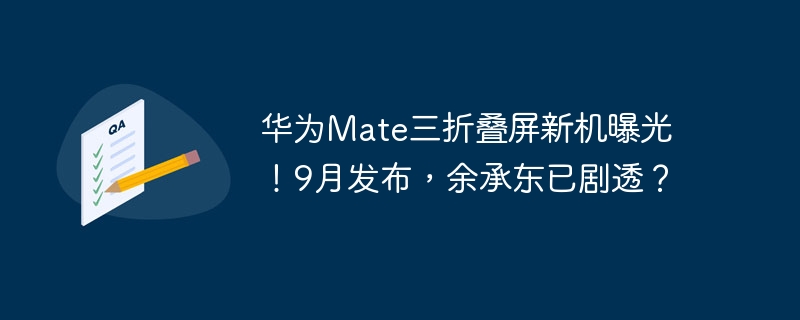 QA

华为Mate三折叠屏新机曝光！9月发布，余承东已剧透？